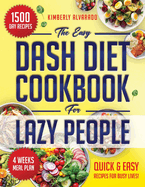 1500 DAY RECIPES

KIMBERLY ALVARADO

The Easy

DASH DIET COOKBOOK

For

LAZY PEOPLE

4 WEEKS MEAL PLAN

QUICK & EASY RECIPES FOR BUSY LIVES!